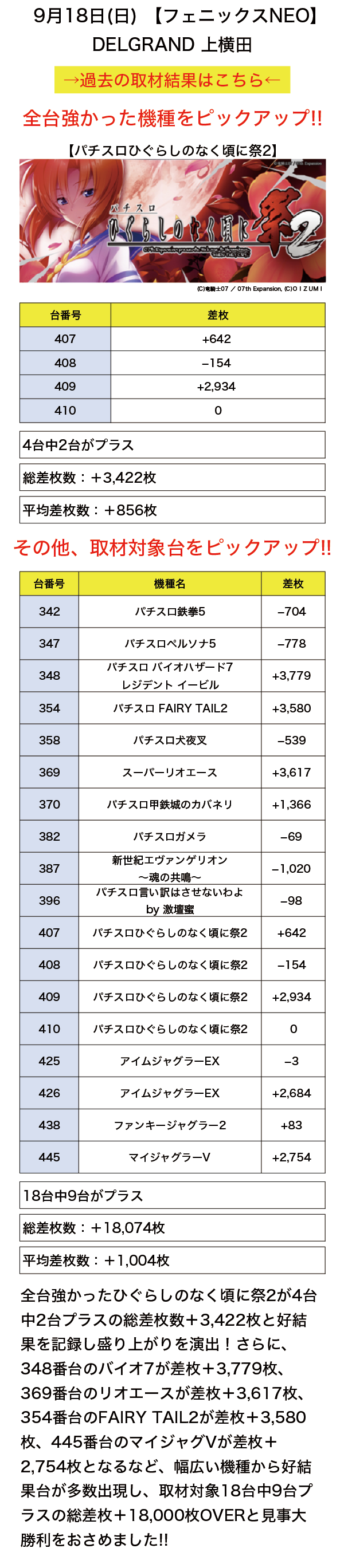 9月18日(日) 【フェニックスNEO】
DELGRAND 上横田

→過去の取材結果はこちら←

全台強かった機種をピックアップ!!

【パチスロひぐらしのなく頃に祭2】

パチスロ ひぐらしのなく頃に祭2

(C)竜騎士07 / 07th Expansion, (C)OIZUMI

| 台番号 | 差枚 |
|---|---|
| 407 | +642 |
| 408 | −154 |
| 409 | +2,934 |
| 410 | 0 |

4台中2台がプラス

総差枚数：+3,422枚

平均差枚数：+856枚

その他、取材対象台をピックアップ!!

| 台番号 | 機種名 | 差枚 |
|---|---|---|
| 342 | パチスロ鉄拳5 | −704 |
| 347 | パチスロペルソナ5 | −778 |
| 348 | パチスロ バイオハザード7 レジデント イービル | +3,779 |
| 354 | パチスロ FAIRY TAIL2 | +3,580 |
| 358 | パチスロ犬夜叉 | −539 |
| 369 | スーパーリオエース | +3,617 |
| 370 | パチスロ甲鉄城のカバネリ | +1,366 |
| 382 | パチスロガメラ | −69 |
| 387 | 新世紀エヴァンゲリオン ～魂の共鳴～ | −1,020 |
| 396 | パチスロ言い訳はさせないわよ by 激壇蜜 | −98 |
| 407 | パチスロひぐらしのなく頃に祭2 | +642 |
| 408 | パチスロひぐらしのなく頃に祭2 | −154 |
| 409 | パチスロひぐらしのなく頃に祭2 | +2,934 |
| 410 | パチスロひぐらしのなく頃に祭2 | 0 |
| 425 | アイムジャグラーEX | −3 |
| 426 | アイムジャグラーEX | +2,684 |
| 438 | ファンキージャグラー2 | +83 |
| 445 | マイジャグラーV | +2,754 |

18台中9台がプラス

総差枚数：+18,074枚

平均差枚数：+1,004枚

全台強かったひぐらしのなく頃に祭2が4台中2台プラスの総差枚数+3,422枚と好結果を記録し盛り上がりを演出！さらに、348番台のバイオ7が差枚+3,779枚、369番台のリオエースが差枚+3,617枚、354番台のFAIRY TAIL2が差枚+3,580枚、445番台のマイジャグVが差枚+2,754枚となるなど、幅広い機種から好結果台が多数出現し、取材対象18台中9台プラスの総差枚+18,000枚OVERと見事大勝利をおさめました!!